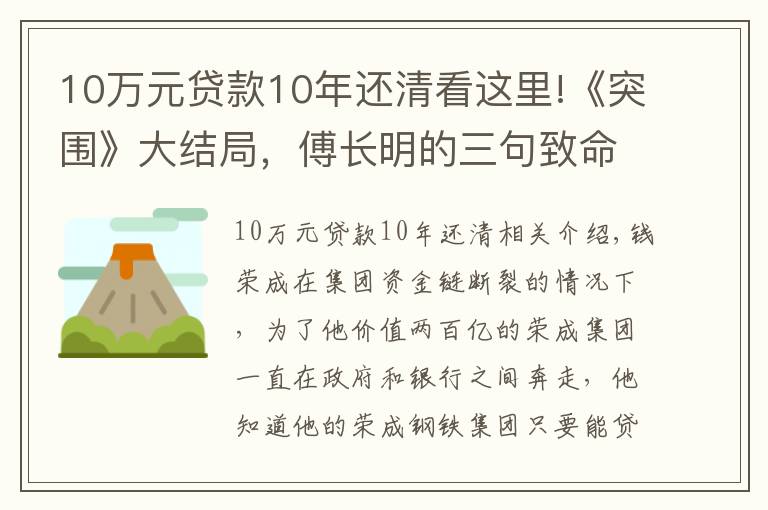 10万元贷款10年还清看这里!《突围》大结局，傅长明的三句致命

10万元贷款10年还清相关介绍，钱荣成在集团资金链断裂的情况下，为了他价值两百亿的荣成集团一直在政府和银行之间奔走，他知道他的荣成钢铁集团只要能贷